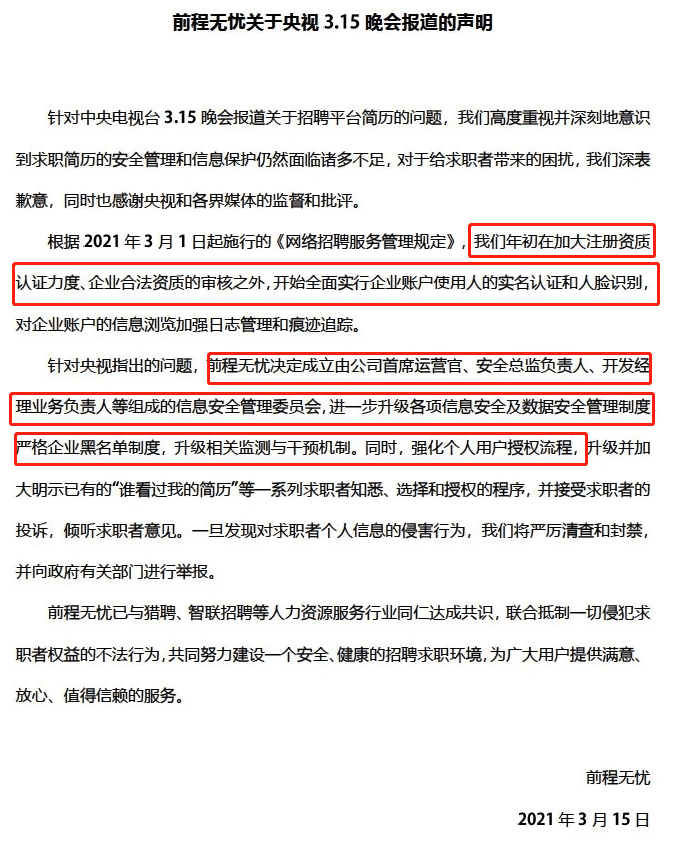 前程无忧关于央视3.15晚会报道的声明

针对中央电视台3.15晚会报道关于招聘平台简历的问题，我们高度重视并深刻地意识到求职简历的安全管理和信息保护仍然面临诸多不足，对于给求职者带来的困扰，我们深表歉意，同时也感谢央视和各界媒体的监督和批评。

根据2021年3月1日起施行的《网络招聘服务管理规定》，我们年初在加大注册资质认证力度、企业合法资质的审核之外，开始全面实行企业账户使用人的实名认证和人脸识别，对企业账户的信息浏览加强日志管理和痕迹追踪。

针对央视指出的问题，前程无忧决定成立由公司首席运营官、安全总监负责人、开发经理业务负责人等组成的信息安全管理委员会，进一步升级各项信息安全及数据安全管理制度严格企业黑名单制度，升级相关监测与干预机制。同时，强化个人用户授权流程，升级并加大明示已有的“谁看过我的简历”等一系列求职者知悉、选择和授权的程序，并接受求职者的投诉，倾听求职者意见。一旦发现对求职者个人信息的侵害行为，我们将严厉清查和封禁，并向政府有关部门进行举报。

前程无忧已与猎聘、智联招聘等人力资源服务行业同仁达成共识，联合抵制一切侵犯求职者权益的不法行为，共同努力建设一个安全、健康的招聘求职环境，为广大用户提供满意、放心、值得信赖的服务。

前程无忧

2021年3月15日